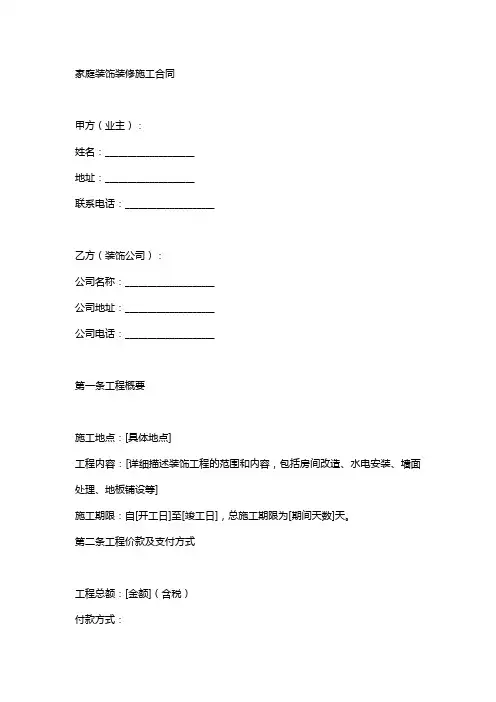 家庭装饰装修施工合同

甲方（业主）：

姓名：__________________

地址：__________________

联系电话：__________________

乙方（装饰公司）：

公司名称：__________________

公司地址：__________________

公司电话：__________________

第一条工程概要

施工地点：[具体地点]

工程内容：[详细描述装饰工程的范围和内容，包括房间改造、水电安装、墙面处理、地板铺设等]

施工期限：自[开工日]至[竣工日]，总施工期限为[期间天数]天。

第二条工程价款及支付方式

工程总额：[金额]（含税）

付款方式：